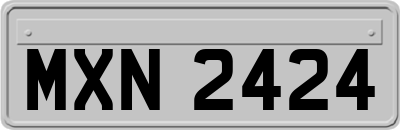 MXN 2424